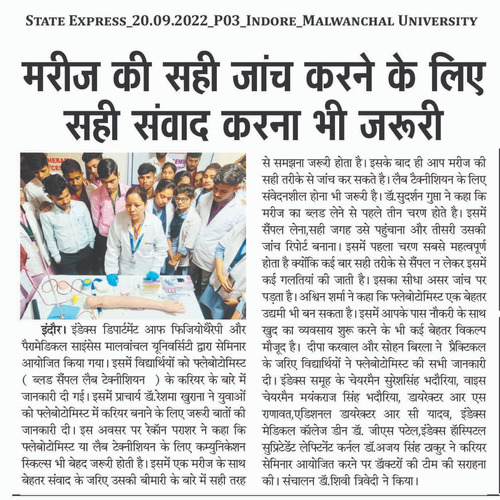 STATE EXPRESS_20.09.2022_P03_INDORE_MALWANCHAL UNIVERSITY

मरीज की सही जांच करने के लिए सही संवाद करना भी जरूरी

इंदौर। इंडेक्स डिपार्टमेंट आफ फिजियोथैरेपी और पैरामेडिकल साइंसेस मालवांचल यूनिवर्सिटी द्वारा सेमिनार आयोजित किया गया। इसमें विद्यार्थियों को फ्लेबोटोमिस्ट ( ब्लड सैंपल लैब टेक्नीशियन ) के करियर के बारे में जानकारी दी गई। इसमें प्राचार्य डॉ.रेशमा खुराना ने युवाओं को फ्लेबोटोमिस्ट में करियर बनाने के लिए जरूरी बातों की जानकारी दी। इस अवसर पर रेकॉन पराशर ने कहा कि फ्लेबोटोमिस्ट या लैब टेक्नीशियन के लिए कम्युनिकेशन स्किल्स भी बेहद जरूरी होती है। इसमें एक मरीज के साथ बेहतर संवाद के जरिए उसकी बीमारी के बारे में सही तरह से समझना जरूरी होता है। इसके बाद ही आप मरीज की सही तरीके से जांच कर सकते है। लैब टैक्नीशियन के लिए संवेदनशील होना भी जरूरी है। डॉ.सुदर्शन गुप्ता ने कहा कि मरीज का ब्लड लेने से पहले तीन चरण होते है। इसमें सैंपल लेना,सही जगह उसे पहुंचाना और तीसरी उसकी जांच रिपोर्ट बनाना। इसमें पहला चरण सबसे महत्वपूर्ण होता है क्योंकि कई बार सही तरीके से सैंपल न लेकर इसमें कई गलतियां की जाती है। इसका सीधा असर जांच पर पड़ता है। अश्विन शर्मा ने कहा कि फ्लेबोटोमिस्ट एक बेहतर उद्यमी भी बन सकता है। इसमें आपके पास नौकरी के साथ खुद का व्यवसाय शुरू करने के भी कई बेहतर विकल्प मौजूद है। दीपा करवाल और सोहन बिरला ने प्रैक्टिकल के जरिए विद्यार्थियों ने फ्लेबोटोमिस्ट की सभी जानकारी दी। इंडेक्स समूह के चेयरमैन सुरेशसिंह भदौरिया, वाइस चेयरमैन मयंकराज सिंह भदौरिया, डायरेक्टर आर एस राणावत,एडिशनल डायरेक्टर आर सी यादव, इंडेक्स मेडिकल कॉलेज डीन डॉ. जीएस पटेल,इंडेक्स हॉस्पिटल सुप्रिटेंडेंट लेफ्टिनेंट कर्नल डॉ.अजय सिंह ठाकुर ने करियर सेमिनार आयोजित करने पर डॉक्टरों की टीम की सराहना की। संचालन डॉ.शिवी त्रिवेदी ने किया।